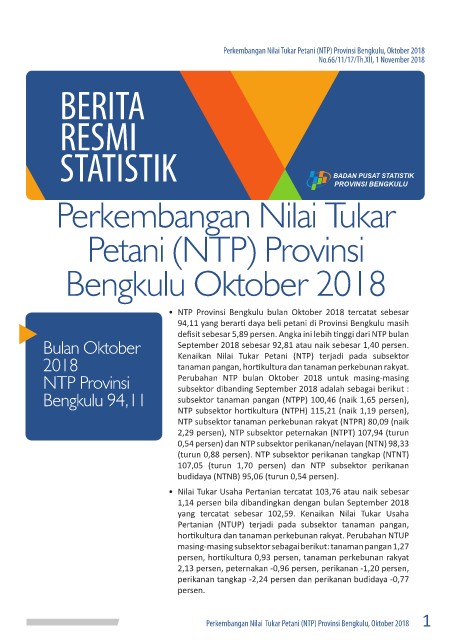 Perkembangan Nilai Tukar Petani (NTP) Provinsi Bengkulu, Oktober 2018
No.66/11/17/Th.XII, 1 November 2018

BERITA RESMI STATISTIK

BADAN PUSAT STATISTIK PROVINSI BENGKULU

Perkembangan Nilai Tukar Petani (NTP) Provinsi Bengkulu Oktober 2018

Bulan Oktober 2018 NTP Provinsi Bengkulu 94,11

• NTP Provinsi Bengkulu bulan Oktober 2018 tercatat sebesar 94,11 yang berarti daya beli petani di Provinsi Bengkulu masih defisit sebesar 5,89 persen. Angka ini lebih tinggi dari NTP bulan September 2018 sebesar 92,81 atau naik sebesar 1,40 persen. Kenaikan Nilai Tukar Petani (NTP) terjadi pada subsektor tanaman pangan, hortikultura dan tanaman perkebunan rakyat. Perubahan NTP bulan Oktober 2018 untuk masing-masing subsektor dibanding September 2018 adalah sebagai berikut : subsektor tanaman pangan (NTPP) 100,46 (naik 1,65 persen), NTP subsektor hortikultura (NTPH) 115,21 (naik 1,19 persen), NTP subsektor tanaman perkebunan rakyat (NTPR) 80,09 (naik 2,29 persen), NTP subsektor peternakan (NTPT) 107,94 (turun 0,54 persen) dan NTP subsektor perikanan/nelayan (NTN) 98,33 (turun 0,88 persen). NTP subsektor perikanan tangkap (NTNT) 107,05 (turun 1,70 persen) dan NTP subsektor perikanan budidaya (NTNB) 95,06 (turun 0,54 persen).

• Nilai Tukar Usaha Pertanian tercatat 103,76 atau naik sebesar 1,14 persen bila dibandingkan dengan bulan September 2018 yang tercatat sebesar 102,59. Kenaikan Nilai Tukar Usaha Pertanian (NTUP) terjadi pada subsektor tanaman pangan, hortikultura dan tanaman perkebunan rakyat. Perubahan NTUP masing-masing subsektor sebagai berikut: tanaman pangan 1,27 persen, hortikultura 0,93 persen, tanaman perkebunan rakyat 2,13 persen, peternakan -0,96 persen, perikanan -1,20 persen, perikanan tangkap -2,24 persen dan perikanan budidaya -0,77 persen.

Perkembangan Nilai Tukar Petani (NTP) Provinsi Bengkulu, Oktober 2018 1